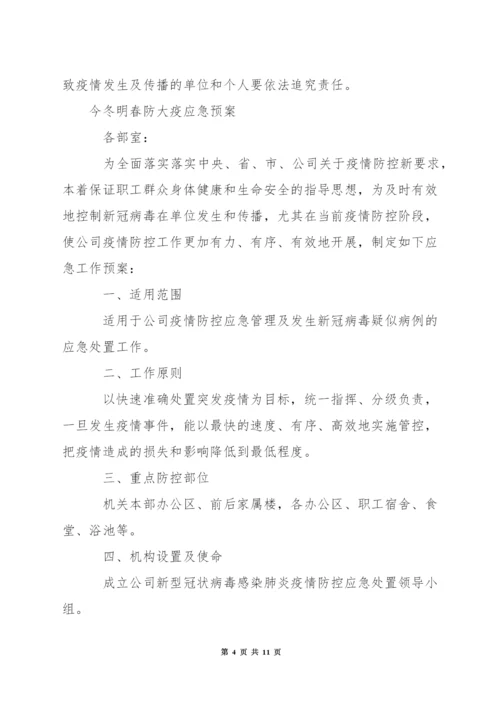 致疫情发生及传播的单位和个人要依法追究责任。

今冬明春防大疫应急预案

各部室：

为全面落实落实中央、省、市、公司关于疫情防控新要求，本着保证职工群众身体健康和生命安全的指导思想，为及时有效地控制新冠病毒在单位发生和传播，尤其在当前疫情防控阶段，使公司疫情防控工作更加有力、有序、有效地开展，制定如下应急工作预案：

一、适用范围

适用于公司疫情防控应急管理及发生新冠病毒疑似病例的应急处置工作。

二、工作原则

以快速准确处置突发疫情为目标，统一指挥、分级负责，一旦发生疫情事件，能以最快的速度、有序、高效地实施管控，把疫情造成的损失和影响降低到最低程度。

三、重点防控部位

机关本部办公区、前后家属楼，各办公区、职工宿舍、食堂、浴池等。

四、机构设置及使命

成立公司新型冠状病毒感染肺炎疫情防控应急处置领导小组。

第 4 页 共 11 页